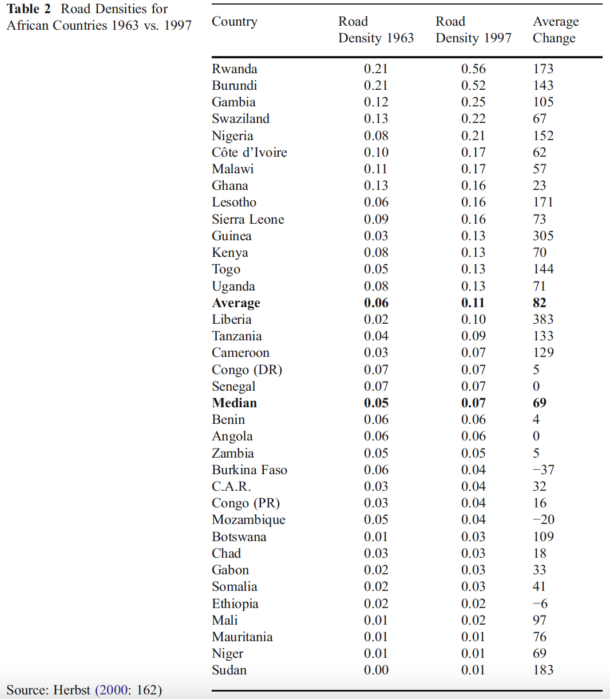 Table 2 Road Densities for African Countries 1963 vs. 1997

| Country | Road Density 1963 | Road Density 1997 | Average Change |
|---|---|---|---|
| Rwanda | 0.21 | 0.56 | 173 |
| Burundi | 0.21 | 0.52 | 143 |
| Gambia | 0.12 | 0.25 | 105 |
| Swaziland | 0.13 | 0.22 | 67 |
| Nigeria | 0.08 | 0.21 | 152 |
| Côte d'Ivoire | 0.10 | 0.17 | 62 |
| Malawi | 0.11 | 0.17 | 57 |
| Ghana | 0.13 | 0.16 | 23 |
| Lesotho | 0.06 | 0.16 | 171 |
| Sierra Leone | 0.09 | 0.16 | 73 |
| Guinea | 0.03 | 0.13 | 305 |
| Kenya | 0.08 | 0.13 | 70 |
| Togo | 0.05 | 0.13 | 144 |
| Uganda | 0.08 | 0.13 | 71 |
| Average | 0.06 | 0.11 | 82 |
| Liberia | 0.02 | 0.10 | 383 |
| Tanzania | 0.04 | 0.09 | 133 |
| Cameroon | 0.03 | 0.07 | 129 |
| Congo (DR) | 0.07 | 0.07 | 5 |
| Senegal | 0.07 | 0.07 | 0 |
| Median | 0.05 | 0.07 | 69 |
| Benin | 0.06 | 0.06 | 4 |
| Angola | 0.06 | 0.06 | 0 |
| Zambia | 0.05 | 0.05 | 5 |
| Burkina Faso | 0.06 | 0.04 | −37 |
| C.A.R. | 0.03 | 0.04 | 32 |
| Congo (PR) | 0.03 | 0.04 | 16 |
| Mozambique | 0.05 | 0.04 | −20 |
| Botswana | 0.01 | 0.03 | 109 |
| Chad | 0.03 | 0.03 | 18 |
| Gabon | 0.02 | 0.03 | 33 |
| Somalia | 0.02 | 0.03 | 41 |
| Ethiopia | 0.02 | 0.02 | −6 |
| Mali | 0.01 | 0.02 | 97 |
| Mauritania | 0.01 | 0.01 | 76 |
| Niger | 0.01 | 0.01 | 69 |
| Sudan | 0.00 | 0.01 | 183 |

Source: Herbst (2000: 162)